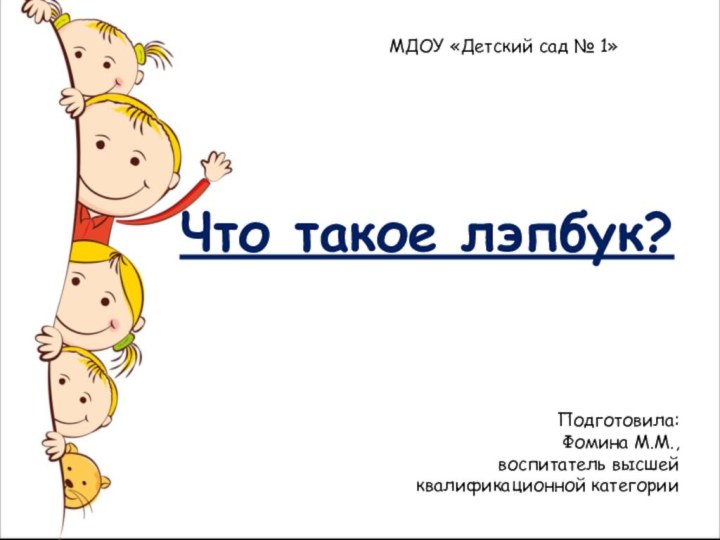 МДОУ «Детский сад № 1»

Что такое лэпбук?

Подготовила:
Фомина М.М.,
воспитатель высшей
квалификационной категории